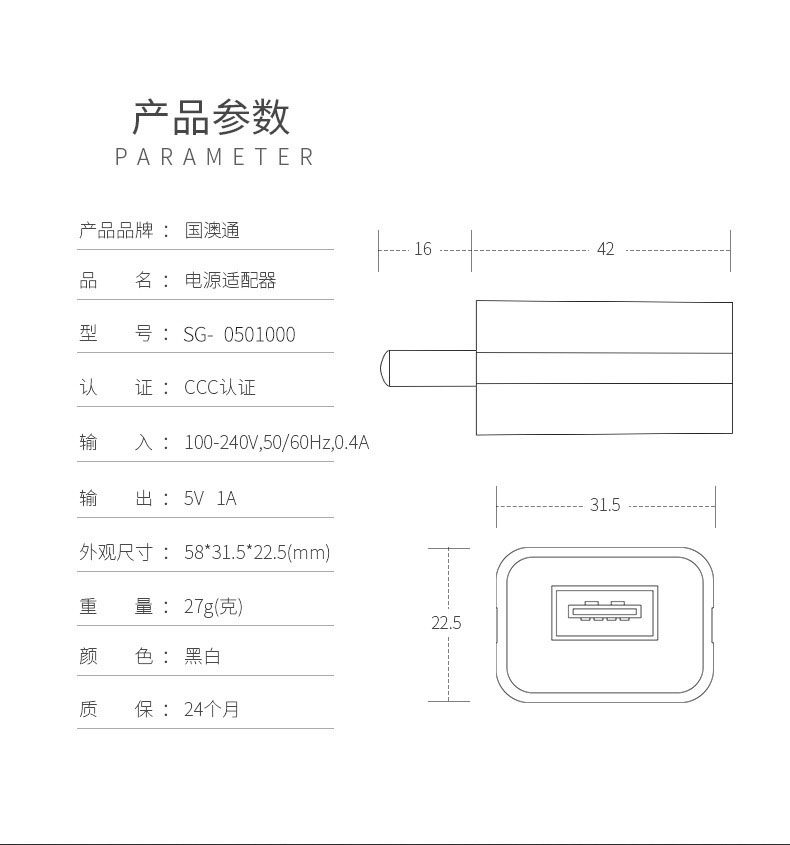 产品参数
PARAMETER

产品品牌： 国澳通

品　　名： 电源适配器

型　　号： SG- 0501000

认　　证： CCC认证

输　　入： 100-240V,50/60Hz,0.4A

输　　出： 5V 1A

外观尺寸： 58*31.5*22.5(mm)

重　　量： 27g(克)

颜　　色： 黑白

质　　保： 24个月

16

42

31.5

22.5